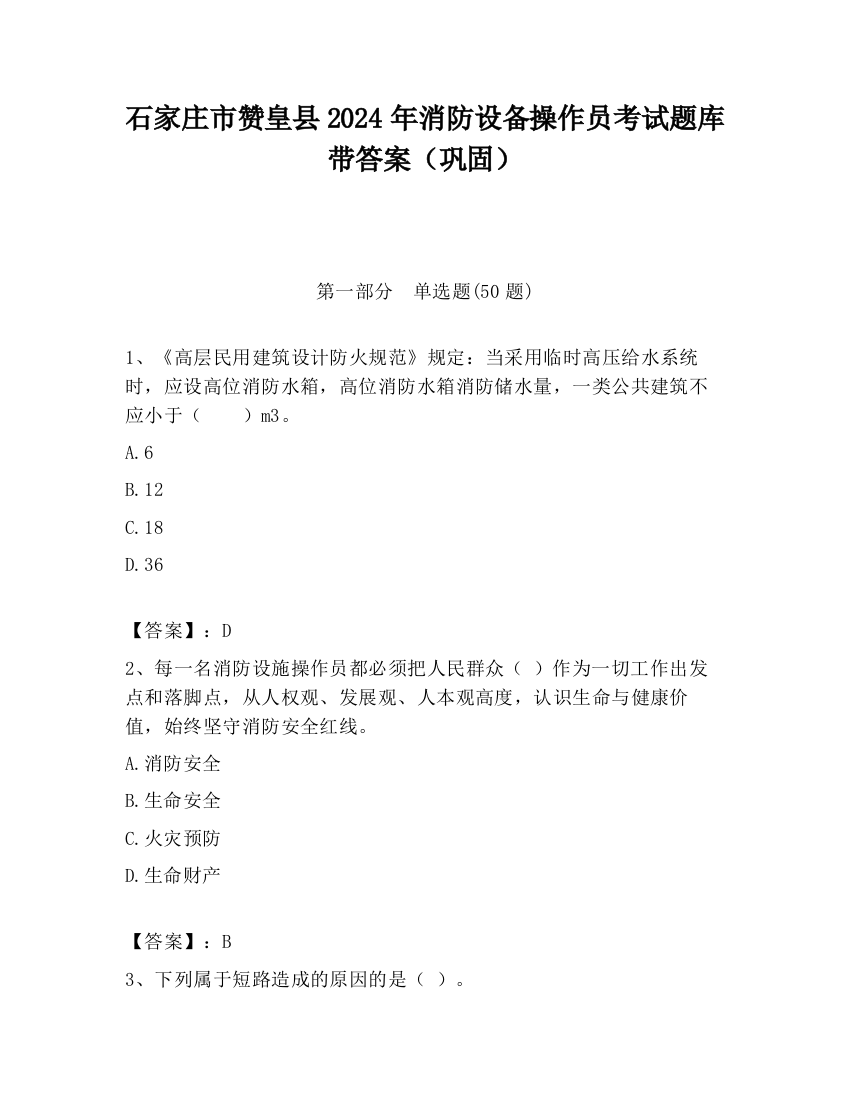 石家庄市赞皇县2024年消防设备操作员考试题库带答案（巩固）

第一部分　单选题(50题)

1、《高层民用建筑设计防火规范》规定：当采用临时高压给水系统时，应设高位消防水箱，高位消防水箱消防储水量，一类公共建筑不应小于（　　）m3。

A.6

B.12

C.18

D.36

【答案】：D

2、每一名消防设施操作员都必须把人民群众（ ）作为一切工作出发点和落脚点，从人权观、发展观、人本观高度，认识生命与健康价值，始终坚守消防安全红线。

A.消防安全

B.生命安全

C.火灾预防

D.生命财产

【答案】：B

3、下列属于短路造成的原因的是（ ）。